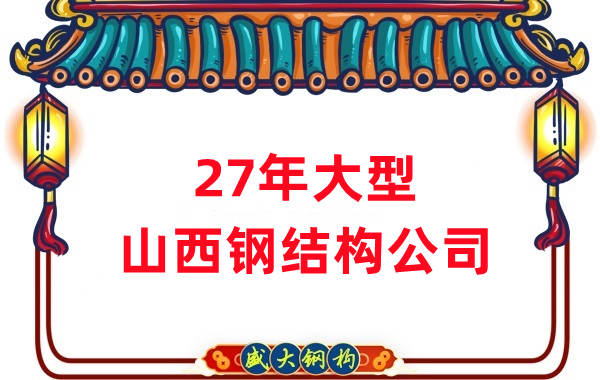 27年大型
山西钢结构公司

盛大钢构